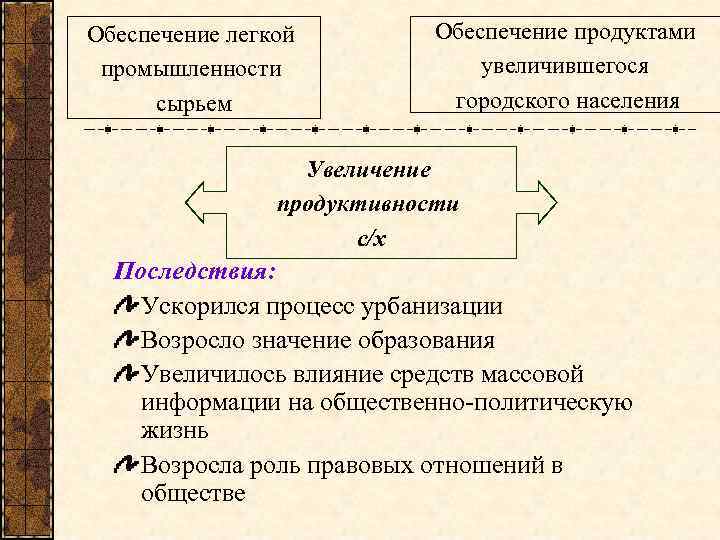 Обеспечение легкой промышленности сырьем

Обеспечение продуктами увеличившегося городского населения

Увеличение продуктивности с/х

Последствия:

Ускорился процесс урбанизации

Возросло значение образования

Увеличилось влияние средств массовой информации на общественно-политическую жизнь

Возросла роль правовых отношений в обществе